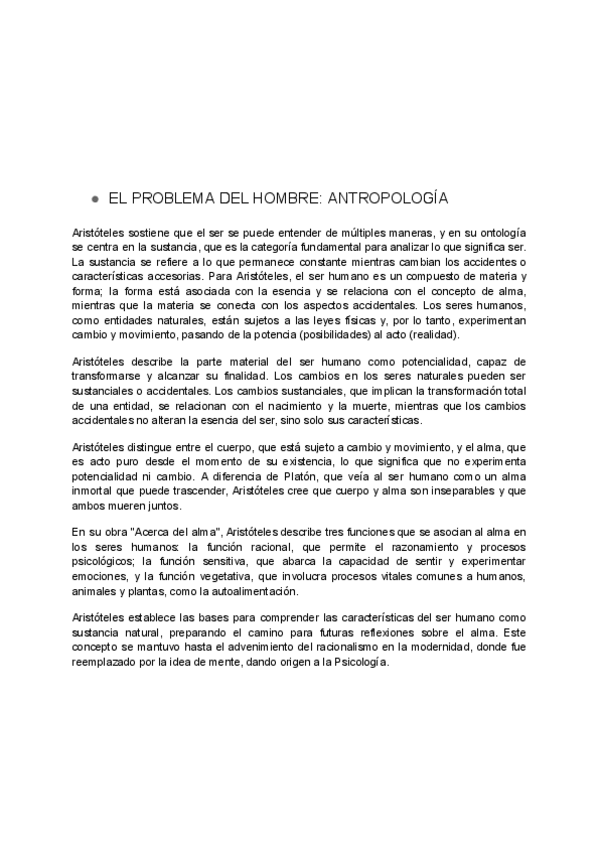 ● EL PROBLEMA DEL HOMBRE: ANTROPOLOGÍA

Aristóteles sostiene que el ser se puede entender de múltiples maneras, y en su ontología se centra en la sustancia, que es la categoría fundamental para analizar lo que significa ser. La sustancia se refiere a lo que permanece constante mientras cambian los accidentes o características accesorias. Para Aristóteles, el ser humano es un compuesto de materia y forma; la forma está asociada con la esencia y se relaciona con el concepto de alma, mientras que la materia se conecta con los aspectos accidentales. Los seres humanos, como entidades naturales, están sujetos a las leyes físicas y, por lo tanto, experimentan cambio y movimiento, pasando de la potencia (posibilidades) al acto (realidad).

Aristóteles describe la parte material del ser humano como potencialidad, capaz de transformarse y alcanzar su finalidad. Los cambios en los seres naturales pueden ser sustanciales o accidentales. Los cambios sustanciales, que implican la transformación total de una entidad, se relacionan con el nacimiento y la muerte, mientras que los cambios accidentales no alteran la esencia del ser, sino solo sus características.

Aristóteles distingue entre el cuerpo, que está sujeto a cambio y movimiento, y el alma, que es acto puro desde el momento de su existencia, lo que significa que no experimenta potencialidad ni cambio. A diferencia de Platón, que veía al ser humano como un alma inmortal que puede trascender, Aristóteles cree que cuerpo y alma son inseparables y que ambos mueren juntos.

En su obra "Acerca del alma", Aristóteles describe tres funciones que se asocian al alma en los seres humanos: la función racional, que permite el razonamiento y procesos psicológicos; la función sensitiva, que abarca la capacidad de sentir y experimentar emociones, y la función vegetativa, que involucra procesos vitales comunes a humanos, animales y plantas, como la autoalimentación.

Aristóteles establece las bases para comprender las características del ser humano como sustancia natural, preparando el camino para futuras reflexiones sobre el alma. Este concepto se mantuvo hasta el advenimiento del racionalismo en la modernidad, donde fue reemplazado por la idea de mente, dando origen a la Psicología.